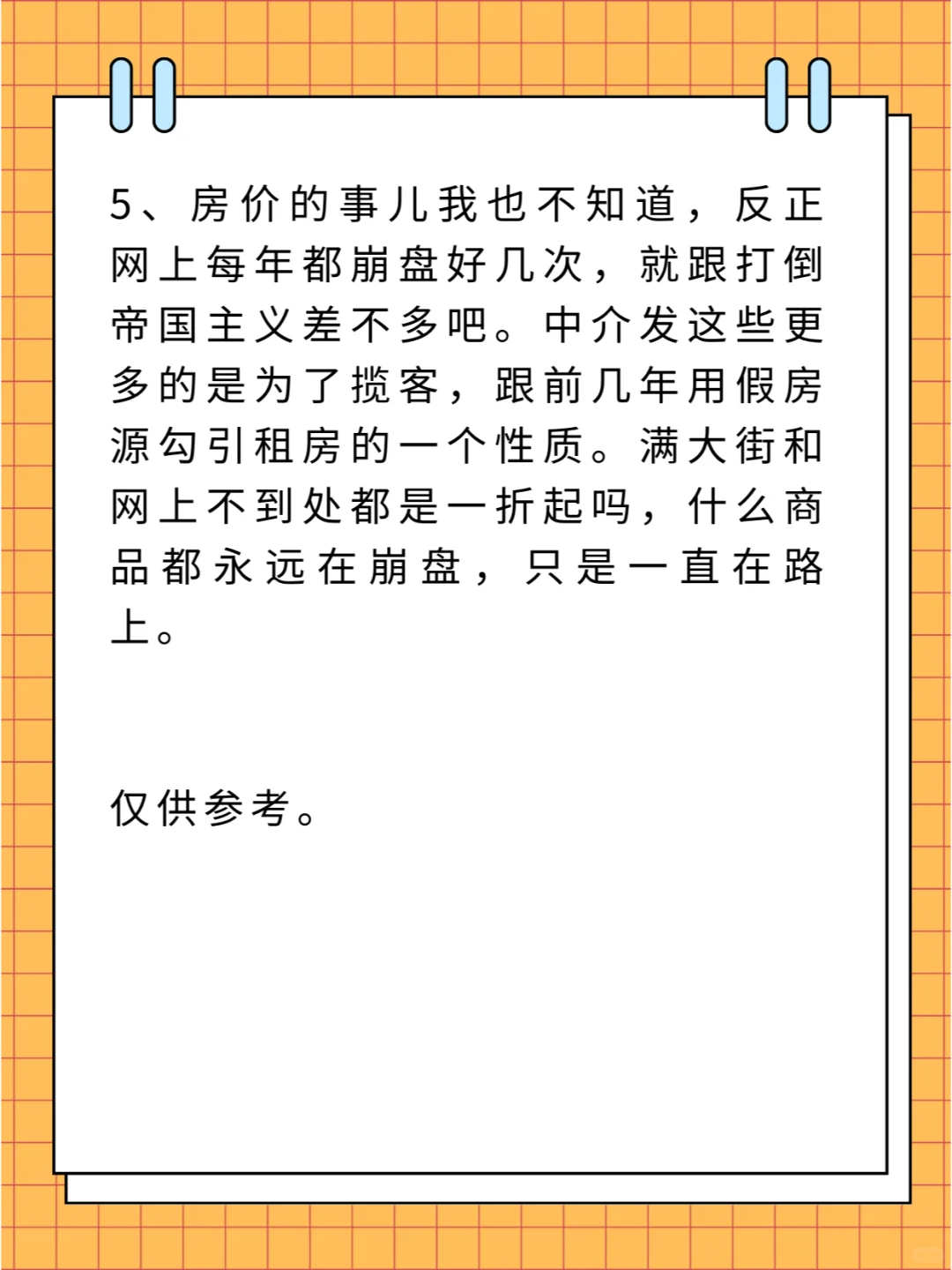 5、房价的事儿我也不知道，反正网上每年都崩盘好几次，就跟打倒帝国主义差不多吧。中介发这些更多的是为了揽客，跟前几年用假房源勾引租房的一个性质。满大街和网上不到处都是一折起吗，什么商品都永远在崩盘，只是一直在路上。

仅供参考。